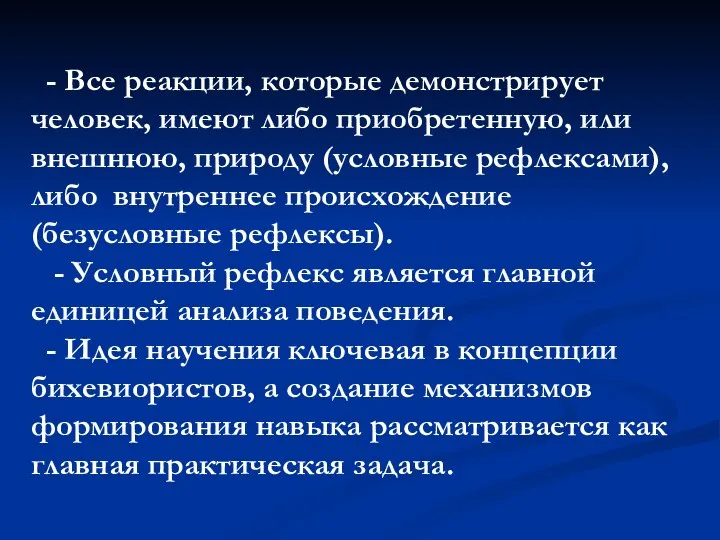 - Все реакции, которые демонстрирует человек, имеют либо приобретенную, или внешнюю, природу (условные рефлексами), либо внутреннее происхождение (безусловные рефлексы).

- Условный рефлекс является главной единицей анализа поведения.

- Идея научения ключевая в концепции бихевиористов, а создание механизмов формирования навыка рассматривается как главная практическая задача.